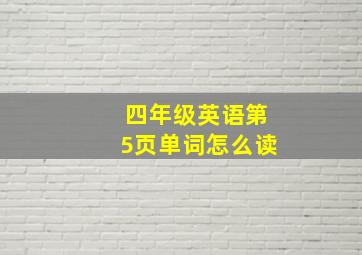 四年级英语第5页单词怎么读